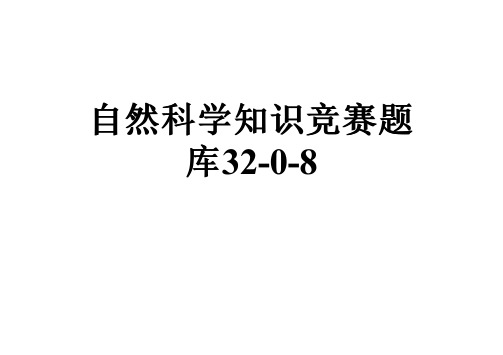 自然科学知识竞赛题库32-0-8